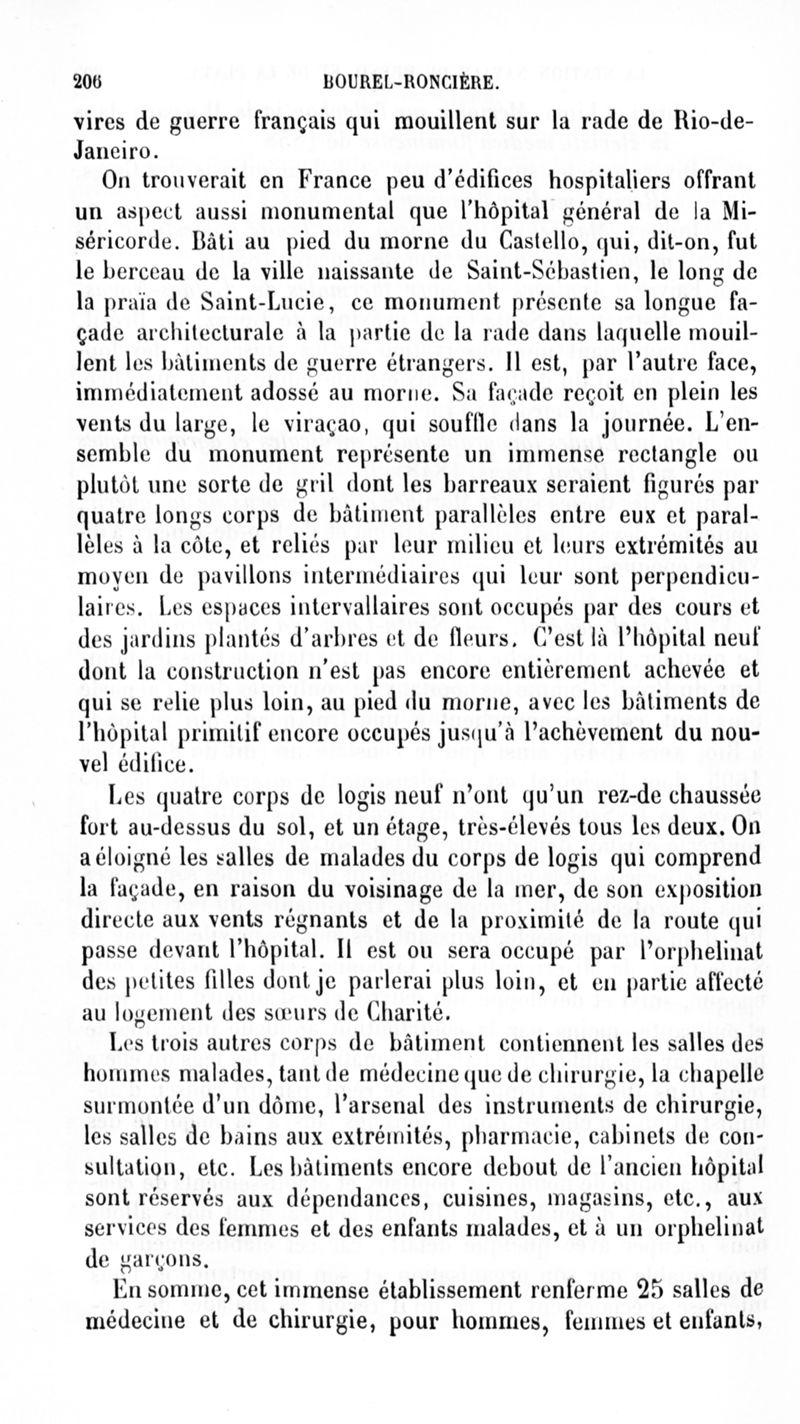 206 BOUREL-RONCIÈRE.

vires de guerre français qui mouillent sur la rade de Rio-de-Janeiro.

On trouverait en France peu d'édifices hospitaliers offrant un aspect aussi monumental que l'hôpital général de la Miséricorde. Bâti au pied du morne du Castello, qui, dit-on, fut le berceau de la ville naissante de Saint-Sébastien, le long de la praïa de Saint-Lucie, ce monument présente sa longue façade architecturale à la partie de la rade dans laquelle mouillent les bâtiments de guerre étrangers. Il est, par l'autre face, immédiatement adossé au morne. Sa façade reçoit en plein les vents du large, le viraçao, qui souffle dans la journée. L'ensemble du monument représente un immense rectangle ou plutôt une sorte de gril dont les barreaux seraient figurés par quatre longs corps de bâtiment parallèles entre eux et parallèles à la côte, et reliés par leur milieu et leurs extrémités au moyen de pavillons intermédiaires qui leur sont perpendiculaires. Les espaces intervallaires sont occupés par des cours et des jardins plantés d'arbres et de fleurs. C'est là l'hôpital neuf dont la construction n'est pas encore entièrement achevée et qui se relie plus loin, au pied du morne, avec les bâtiments de l'hôpital primitif encore occupés jusqu'à l'achèvement du nouvel édifice.

Les quatre corps de logis neuf n'ont qu'un rez-de chaussée fort au-dessus du sol, et un étage, très-élevés tous les deux. On a éloigné les salles de malades du corps de logis qui comprend la façade, en raison du voisinage de la mer, de son exposition directe aux vents régnants et de la proximité de la route qui passe devant l'hôpital. Il est ou sera occupé par l'orphelinat des petites filles dont je parlerai plus loin, et en partie affecté au logement des sœurs de Charité.

Les trois autres corps de bâtiment contiennent les salles des hommes malades, tant de médecine que de chirurgie, la chapelle surmontée d'un dôme, l'arsenal des instruments de chirurgie, les salles de bains aux extrémités, pharmacie, cabinets de consultation, etc. Les bâtiments encore debout de l'ancien hôpital sont réservés aux dépendances, cuisines, magasins, etc., aux services des femmes et des enfants malades, et à un orphelinat de garçons.

En somme, cet immense établissement renferme 25 salles de médecine et de chirurgie, pour hommes, femmes et enfants,